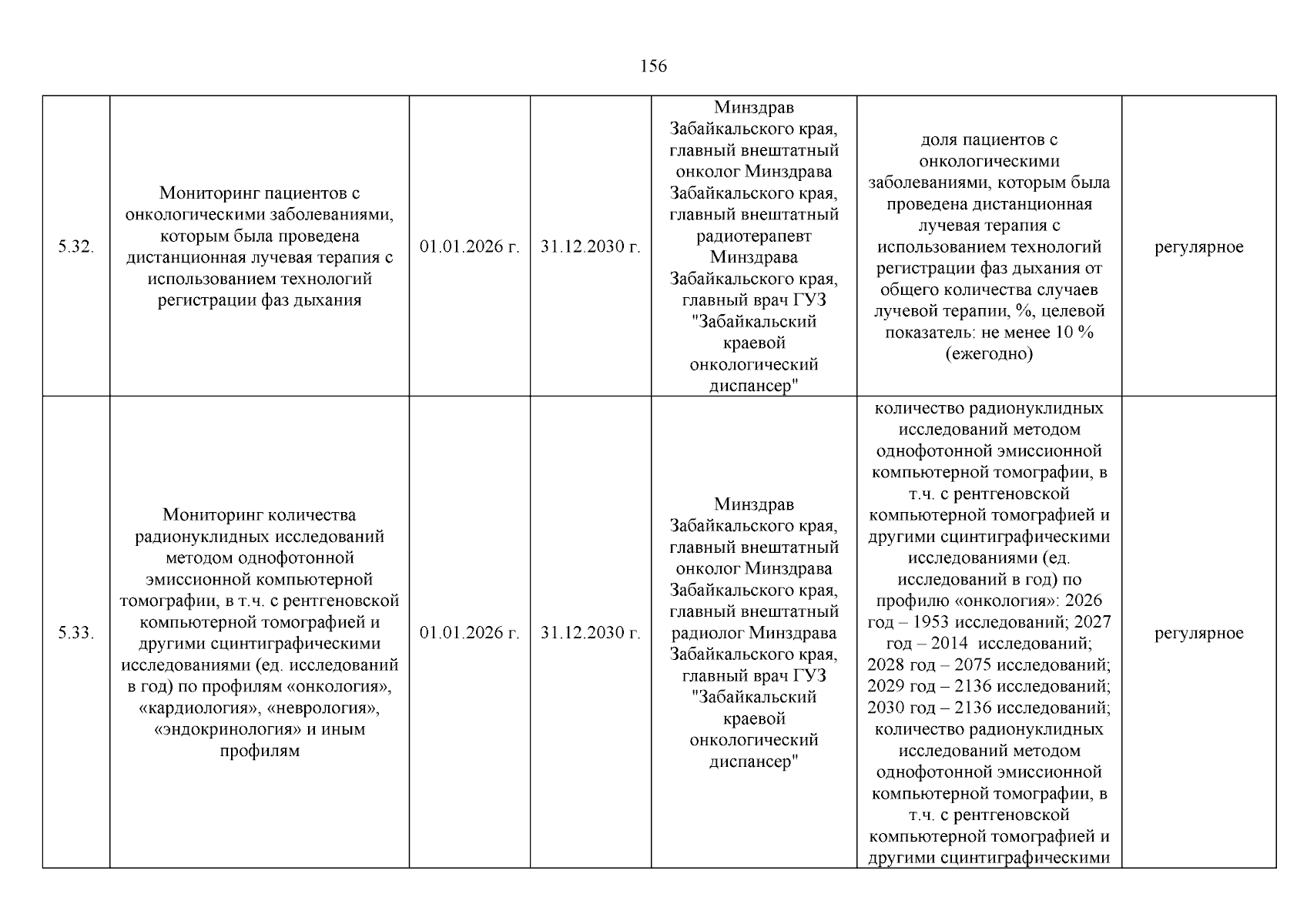 156

| 5.32. | Мониторинг пациентов с онкологическими заболеваниями, которым была проведена дистанционная лучевая терапия с использованием технологий регистрации фаз дыхания | 01.01.2026 г. | 31.12.2030 г. | Минздрав Забайкальского края, главный внештатный онколог Минздрава Забайкальского края, главный внештатный радиотерапевт Минздрава Забайкальского края, главный врач ГУЗ "Забайкальский краевой онкологический диспансер" | доля пациентов с онкологическими заболеваниями, которым была проведена дистанционная лучевая терапия с использованием технологий регистрации фаз дыхания от общего количества случаев лучевой терапии, %, целевой показатель: не менее 10 % (ежегодно) | регулярное |
|---|---|---|---|---|---|---|
| 5.33. | Мониторинг количества радионуклидных исследований методом однофотонной эмиссионной компьютерной томографии, в т.ч. с рентгеновской компьютерной томографией и другими сцинтиграфическими исследованиями (ед. исследований в год) по профилям «онкология», «кардиология», «неврология», «эндокринология» и иным профилям | 01.01.2026 г. | 31.12.2030 г. | Минздрав Забайкальского края, главный внештатный онколог Минздрава Забайкальского края, главный внештатный радиолог Минздрава Забайкальского края, главный врач ГУЗ "Забайкальский краевой онкологический диспансер" | количество радионуклидных исследований методом однофотонной эмиссионной компьютерной томографии, в т.ч. с рентгеновской компьютерной томографией и другими сцинтиграфическими исследованиями (ед. исследований в год) по профилю «онкология»: 2026 год – 1953 исследований; 2027 год – 2014 исследований; 2028 год – 2075 исследований; 2029 год – 2136 исследований; 2030 год – 2136 исследований; количество радионуклидных исследований методом однофотонной эмиссионной компьютерной томографии, в т.ч. с рентгеновской компьютерной томографией и другими сцинтиграфическими | регулярное |